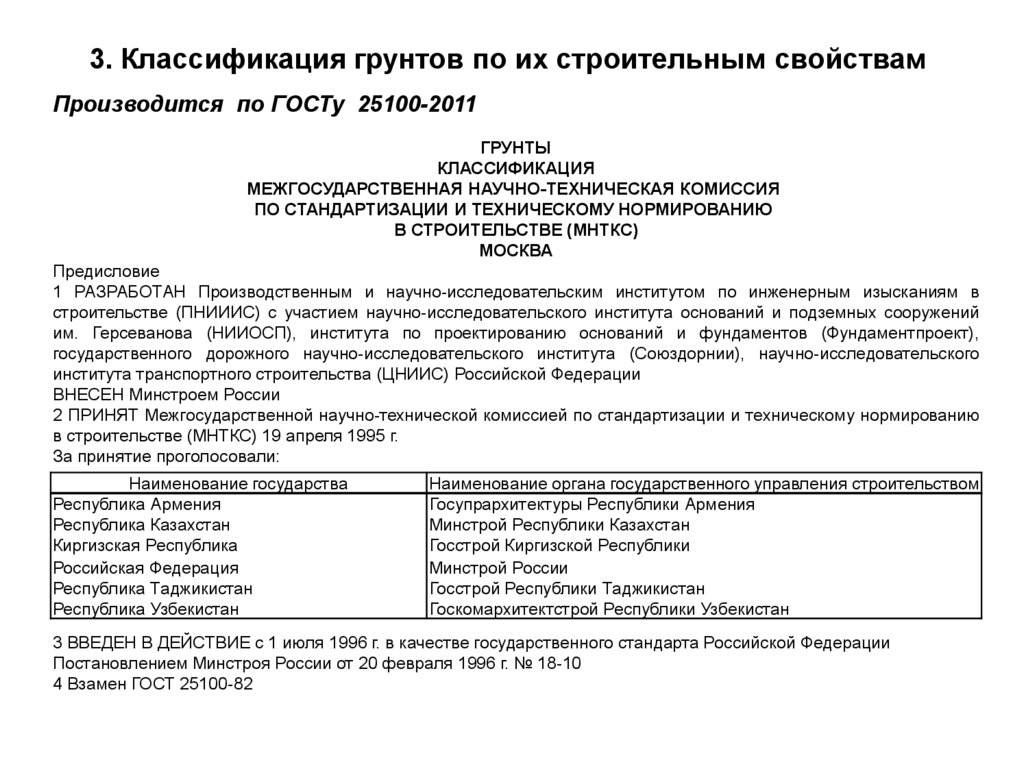 3. Классификация грунтов по их строительным свойствам

Производится по ГОСТу 25100-2011

ГРУНТЫ
КЛАССИФИКАЦИЯ
МЕЖГОСУДАРСТВЕННАЯ НАУЧНО-ТЕХНИЧЕСКАЯ КОМИССИЯ
ПО СТАНДАРТИЗАЦИИ И ТЕХНИЧЕСКОМУ НОРМИРОВАНИЮ
В СТРОИТЕЛЬСТВЕ (МНТКС)
МОСКВА

Предисловие

1 РАЗРАБОТАН Производственным и научно-исследовательским институтом по инженерным изысканиям в строительстве (ПНИИИС) с участием научно-исследовательского института оснований и подземных сооружений им. Герсеванова (НИИОСП), института по проектированию оснований и фундаментов (Фундаментпроект), государственного дорожного научно-исследовательского института (Союздорнии), научно-исследовательского института транспортного строительства (ЦНИИС) Российской Федерации

ВНЕСЕН Минстроем России

2 ПРИНЯТ Межгосударственной научно-технической комиссией по стандартизации и техническому нормированию в строительстве (МНТКС) 19 апреля 1995 г.

За принятие проголосовали:

| Наименование государства | Наименование органа государственного управления строительством |
|---|---|
| Республика Армения | Госупрархитектуры Республики Армения |
| Республика Казахстан | Минстрой Республики Казахстан |
| Киргизская Республика | Госстрой Киргизской Республики |
| Российская Федерация | Минстрой России |
| Республика Таджикистан | Госстрой Республики Таджикистан |
| Республика Узбекистан | Госкомархитектстрой Республики Узбекистан |

3 ВВЕДЕН В ДЕЙСТВИЕ с 1 июля 1996 г. в качестве государственного стандарта Российской Федерации Постановлением Минстроя России от 20 февраля 1996 г. № 18-10

4 Взамен ГОСТ 25100-82